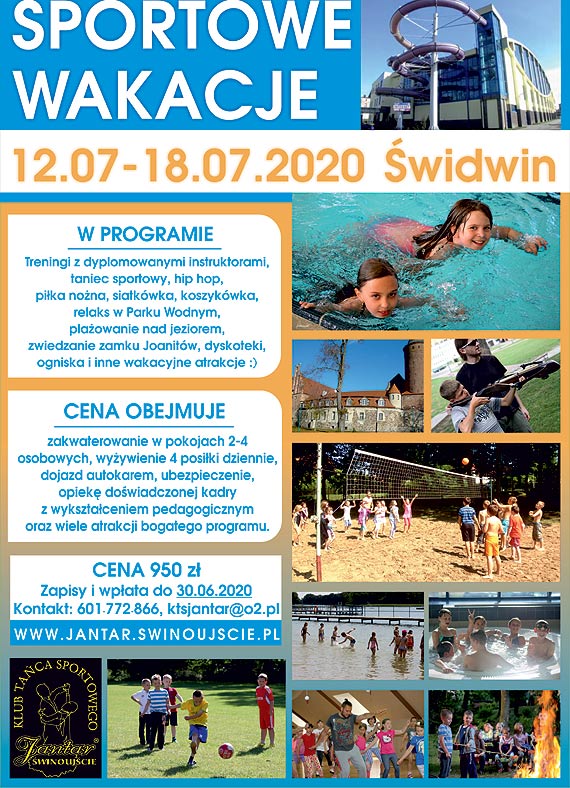 SPORTOWE WAKACJE

12.07-18.07.2020 Świdwin

W PROGRAMIE

Treningi z dyplomowanymi instruktorami, taniec sportowy, hip hop, piłka nożna, siatkówka, koszykówka, relaks w Parku Wodnym, plażowanie nad jeziorem, zwiedzanie zamku Joanitów, dyskoteki, ogniska i inne wakacyjne atrakcje :)

CENA OBEJMUJE

zakwaterowanie w pokojach 2-4 osobowych, wyżywienie 4 posiłki dziennie, dojazd autokarem, ubezpieczenie, opiekę doświadczonej kadry z wykształceniem pedagogicznym oraz wiele atrakcji bogatego programu.

CENA 950 zł
Zapisy i wpłata do 30.06.2020
Kontakt: 601-772-866, ktsjantar@o2.pl

WWW.JANTAR.SWINOUJSCIE.PL

KLUB TAŃCA SPORTOWEGO
Jantar
ŚWINOUJŚCIE